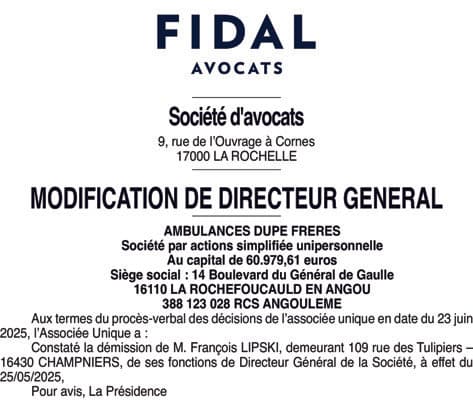 FIDAL
AVOCATS

Société d'avocats
9, rue de l'Ouvrage à Cornes
17000 LA ROCHELLE

MODIFICATION DE DIRECTEUR GENERAL

AMBULANCES DUPE FRERES
Société par actions simplifiée unipersonnelle
Au capital de 60.979,61 euros
Siège social : 14 Boulevard du Général de Gaulle
16110 LA ROCHEFOUCAULD EN ANGOU
388 123 028 RCS ANGOULEME

Aux termes du procès-verbal des décisions de l'associée unique en date du 23 juin 2025, l'Associée Unique a :

Constaté la démission de M. François LIPSKI, demeurant 109 rue des Tulipiers – 16430 CHAMPNIERS, de ses fonctions de Directeur Général de la Société, à effet du 25/05/2025,

Pour avis, La Présidence